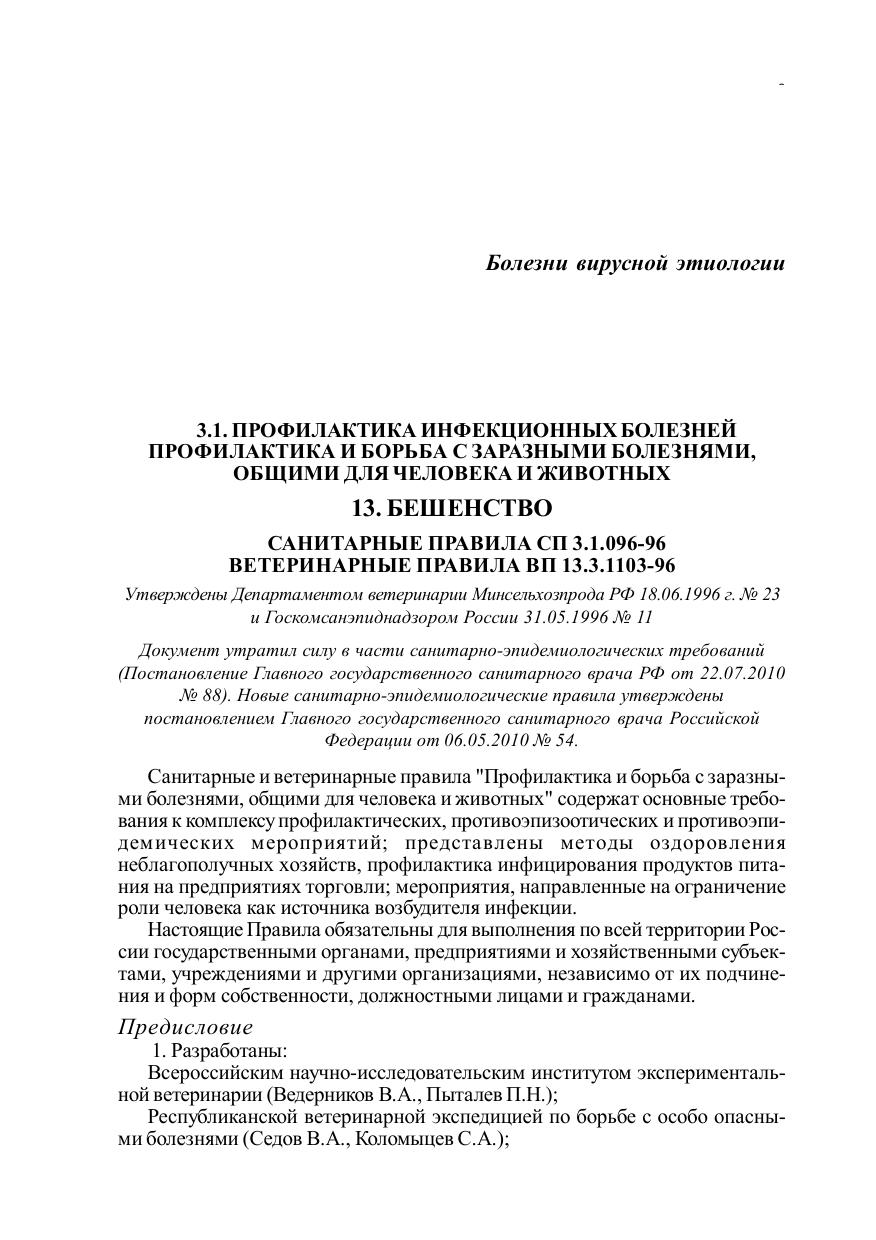 Болезни вирусной этиологии

3.1. ПРОФИЛАКТИКА ИНФЕКЦИОННЫХ БОЛЕЗНЕЙ
ПРОФИЛАКТИКА И БОРЬБА С ЗАРАЗНЫМИ БОЛЕЗНЯМИ, ОБЩИМИ ДЛЯ ЧЕЛОВЕКА И ЖИВОТНЫХ

13. БЕШЕНСТВО

САНИТАРНЫЕ ПРАВИЛА СП 3.1.096-96
ВЕТЕРИНАРНЫЕ ПРАВИЛА ВП 13.3.1103-96

Утверждены Департаментом ветеринарии Минсельхозпрода РФ 18.06.1996 г. № 23 и Госкомсанэпиднадзором России 31.05.1996 № 11

Документ утратил силу в части санитарно-эпидемиологических требований (Постановление Главного государственного санитарного врача РФ от 22.07.2010 № 88). Новые санитарно-эпидемиологические правила утверждены постановлением Главного государственного санитарного врача Российской Федерации от 06.05.2010 № 54.

Санитарные и ветеринарные правила "Профилактика и борьба с заразными болезнями, общими для человека и животных" содержат основные требования к комплексу профилактических, противоэпизоотических и противоэпидемических мероприятий; представлены методы оздоровления неблагополучных хозяйств, профилактика инфицирования продуктов питания на предприятиях торговли; мероприятия, направленные на ограничение роли человека как источника возбудителя инфекции.

Настоящие Правила обязательны для выполнения по всей территории России государственными органами, предприятиями и хозяйственными субъектами, учреждениями и другими организациями, независимо от их подчинения и форм собственности, должностными лицами и гражданами.

Предисловие

1. Разработаны:

Всероссийским научно-исследовательским институтом экспериментальной ветеринарии (Ведерников В.А., Пыталев П.Н.);

Республиканской ветеринарной экспедицией по борьбе с особо опасными болезнями (Седов В.А., Коломыцев С.А.);